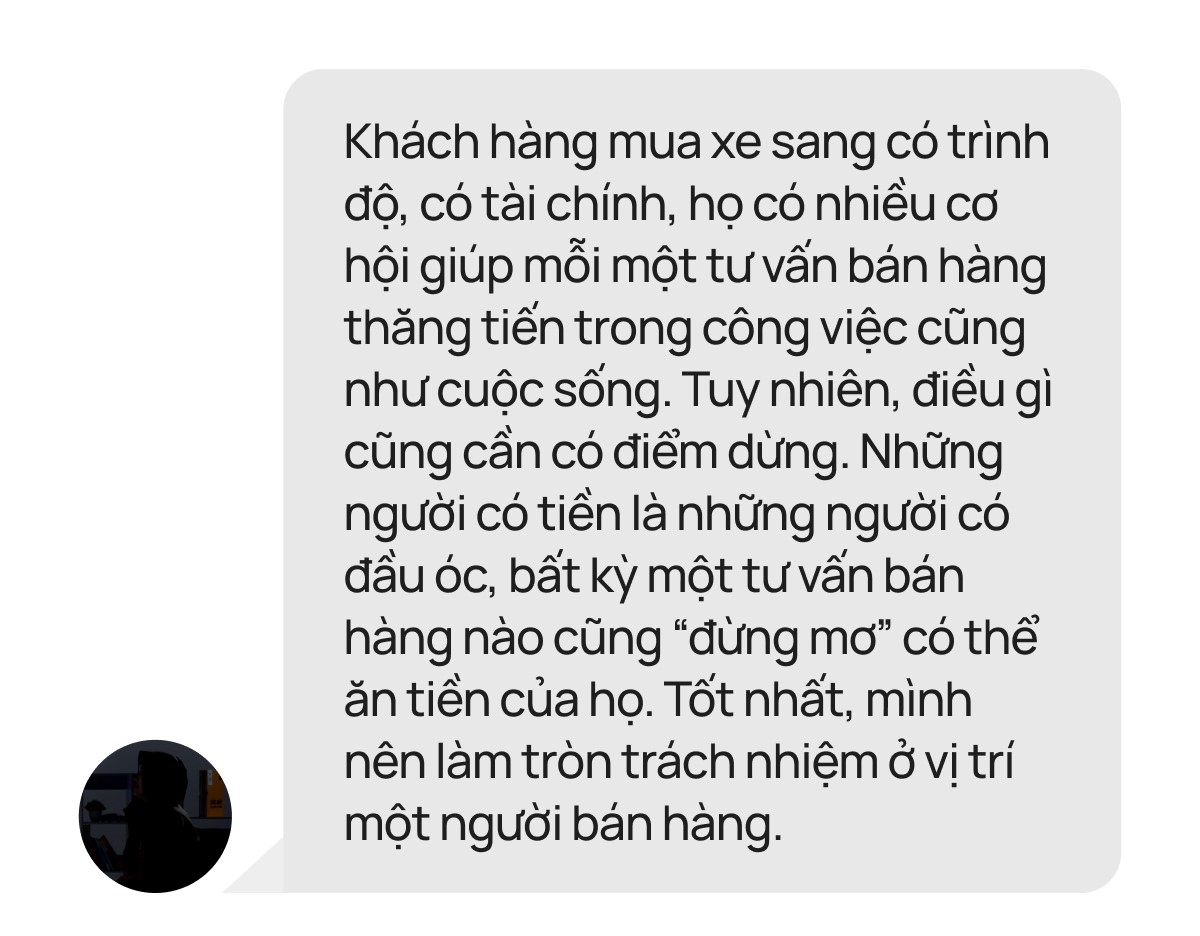 Khách hàng mua xe sang có trình độ, có tài chính, họ có nhiều cơ hội giúp mỗi một tư vấn bán hàng thăng tiến trong công việc cũng như cuộc sống. Tuy nhiên, điều gì cũng cần có điểm dừng. Những người có tiền là những người có đầu óc, bất kỳ một tư vấn bán hàng nào cũng “đừng mơ” có thể ăn tiền của họ. Tốt nhất, mình nên làm tròn trách nhiệm ở vị trí một người bán hàng.